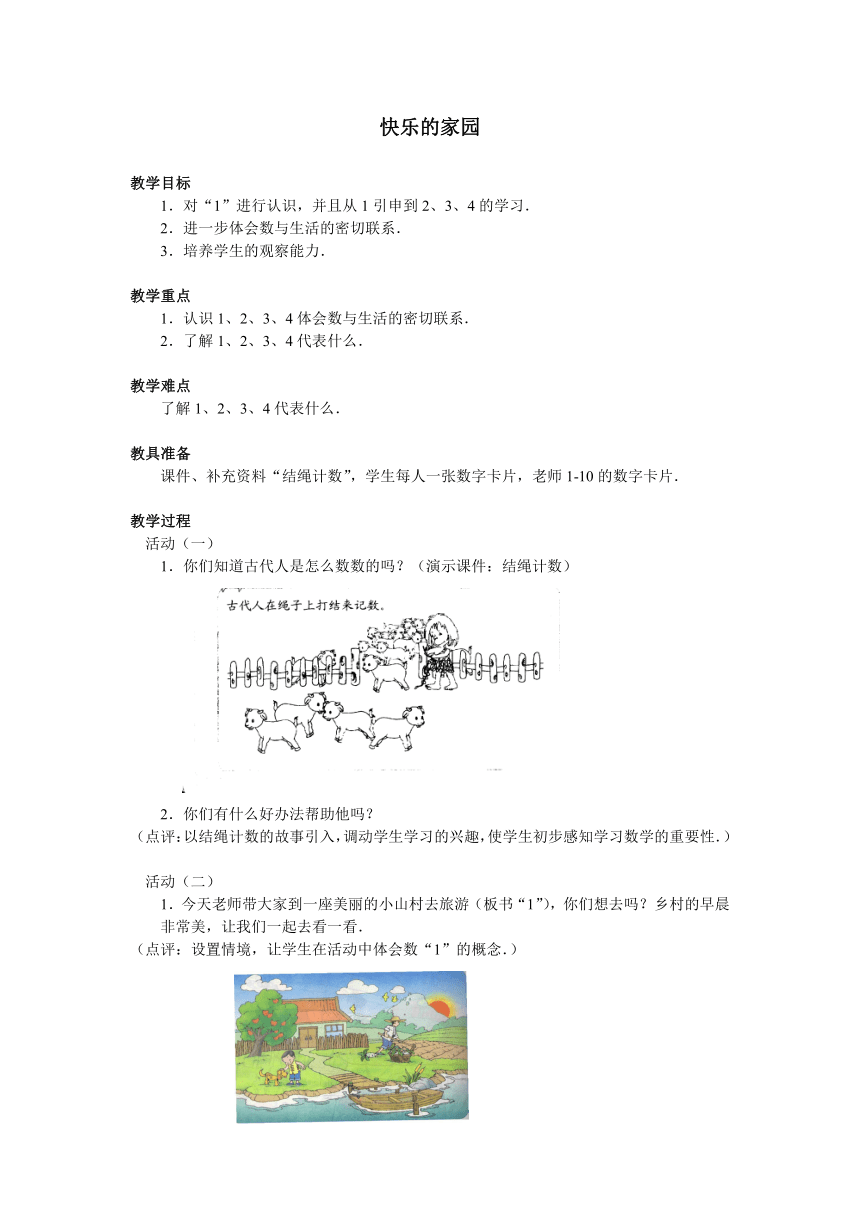 快乐的家园

教学目标

1．对“1”进行认识，并且从 1 引申到 2、3、4 的学习．

2．进一步体会数与生活的密切联系．

3．培养学生的观察能力．

教学重点

1．认识 1、2、3、4 体会数与生活的密切联系．

2．了解 1、2、3、4 代表什么．

教学难点

了解 1、2、3、4 代表什么．

教具准备

课件、补充资料“结绳计数”，学生每人一张数字卡片，老师 1-10 的数字卡片．

教学过程

活动（一）

1．你们知道古代人是怎么数数的吗？（演示课件：结绳计数）

古代人在绳子上打结来记数。

2．你们有什么好办法帮助他吗？

（点评：以结绳计数的故事引入，调动学生学习的兴趣，使学生初步感知学习数学的重要性．）

活动（二）

1．今天老师带大家到一座美丽的小山村去旅游（板书“1”），你们想去吗？乡村的早晨非常美，让我们一起去看一看．

（点评：设置情境，让学生在活动中体会数“1”的概念．）